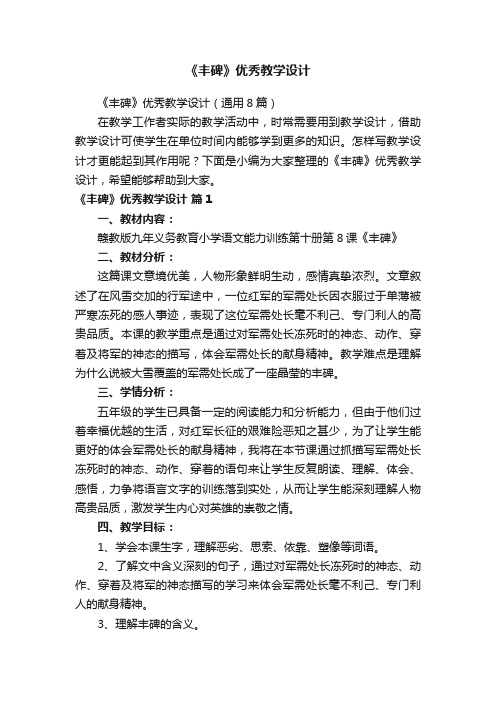 《丰碑》优秀教学设计

《丰碑》优秀教学设计（通用8篇）

在教学工作者实际的教学活动中，时常需要用到教学设计，借助教学设计可使学生在单位时间内能够学到更多的知识。怎样写教学设计才更能起到其作用呢？下面是小编为大家整理的《丰碑》优秀教学设计，希望能够帮助到大家。

《丰碑》优秀教学设计 篇1

一、教材内容：

赣教版九年义务教育小学语文能力训练第十册第8课《丰碑》

二、教材分析：

这篇课文意境优美，人物形象鲜明生动，感情真挚浓烈。文章叙述了在风雪交加的行军途中，一位红军的军需处长因衣服过于单薄被严寒冻死的感人事迹，表现了这位军需处长毫不利己、专门利人的高贵品质。本课的教学重点是通过对军需处长冻死时的神态、动作、穿着及将军的神态的描写，体会军需处长的献身精神。教学难点是理解为什么说被大雪覆盖的军需处长成了一座晶莹的丰碑。

三、学情分析：

五年级的学生已具备一定的阅读能力和分析能力，但由于他们过着幸福优越的生活，对红军长征的艰难险恶知之甚少，为了让学生能更好的体会军需处长的献身精神，我将在本节课通过抓描写军需处长冻死时的神态、动作、穿着的语句来让学生反复朗读、理解、体会、感悟，力争将语言文字的训练落到实处，从而让学生能深刻理解人物高贵品质，激发学生内心对英雄的崇敬之情。

四、教学目标：

1、学会本课生字，理解恶劣、思索、依靠、塑像等词语。

2、了解文中含义深刻的句子，通过对军需处长冻死时的神态、动作、穿着及将军的神态描写的学习来体会军需处长毫不利己、专门利人的献身精神。

3、理解丰碑的含义。